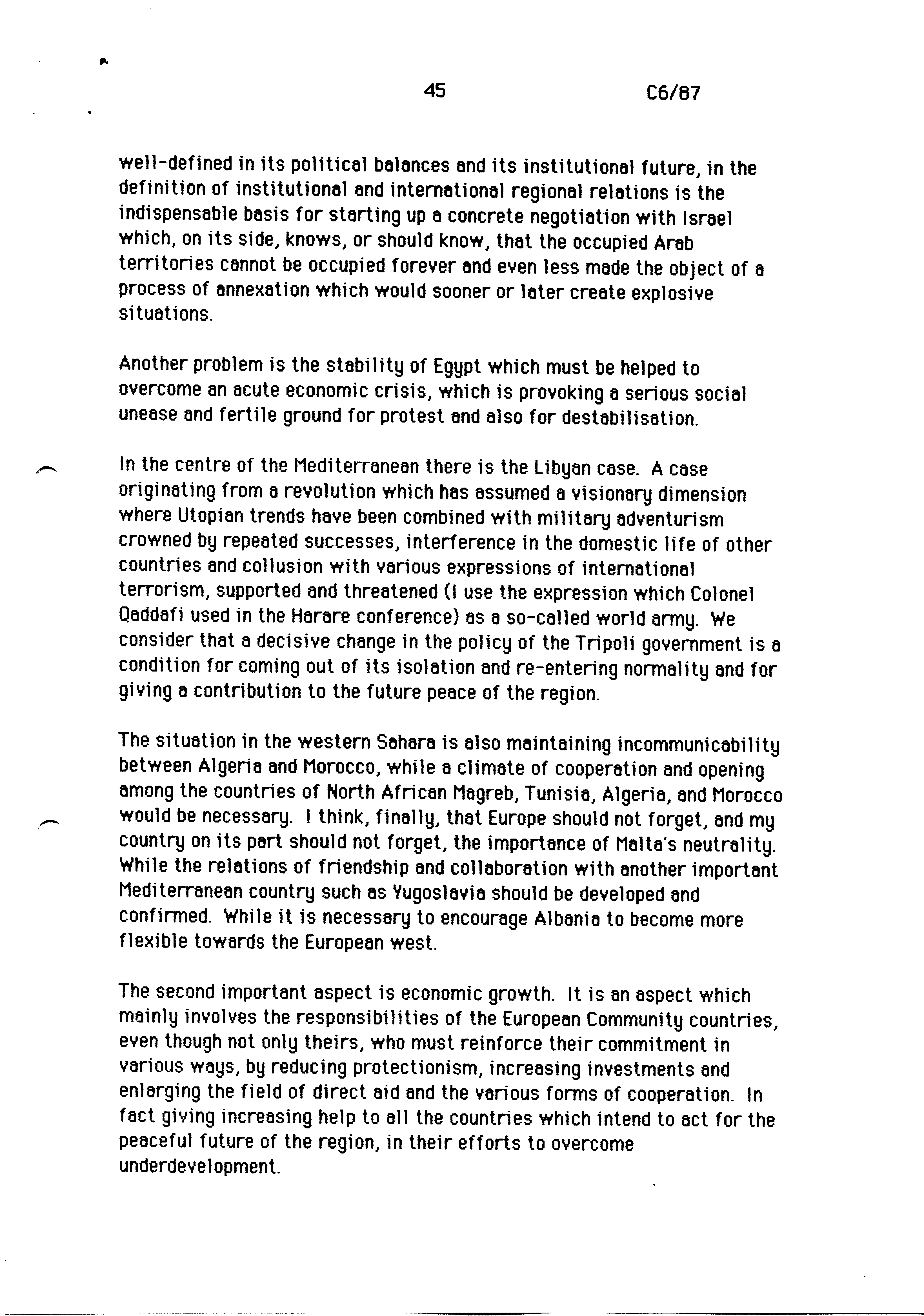 45

C6/87

well-defined in its political balances and its institutional future, in the definition of institutional and international regional relations is the indispensable basis for starting up a concrete negotiation with Israel which, on its side, knows, or should know, that the occupied Arab territories cannot be occupied forever and even less made the object of a process of annexation which would sooner or later create explosive situations.

Another problem is the stability of Egypt which must be helped to overcome an acute economic crisis, which is provoking a serious social unease and fertile ground for protest and also for destabilisation.

In the centre of the Mediterranean there is the Libyan case. A case originating from a revolution which has assumed a visionary dimension where Utopian trends have been combined with military adventurism crowned by repeated successes, interference in the domestic life of other countries and collusion with various expressions of international terrorism, supported and threatened (I use the expression which Colonel Qaddafi used in the Harare conference) as a so-called world army. We consider that a decisive change in the policy of the Tripoli government is a condition for coming out of its isolation and re-entering normality and for giving a contribution to the future peace of the region.

The situation in the western Sahara is also maintaining incommunicability between Algeria and Morocco, while a climate of cooperation and opening among the countries of North African Magreb, Tunisia, Algeria, and Morocco would be necessary. I think, finally, that Europe should not forget, and my country on its part should not forget, the importance of Malta's neutrality. While the relations of friendship and collaboration with another important Mediterranean country such as Yugoslavia should be developed and confirmed. While it is necessary to encourage Albania to become more flexible towards the European west.

The second important aspect is economic growth. It is an aspect which mainly involves the responsibilities of the European Community countries, even though not only theirs, who must reinforce their commitment in various ways, by reducing protectionism, increasing investments and enlarging the field of direct aid and the various forms of cooperation. In fact giving increasing help to all the countries which intend to act for the peaceful future of the region, in their efforts to overcome underdevelopment.